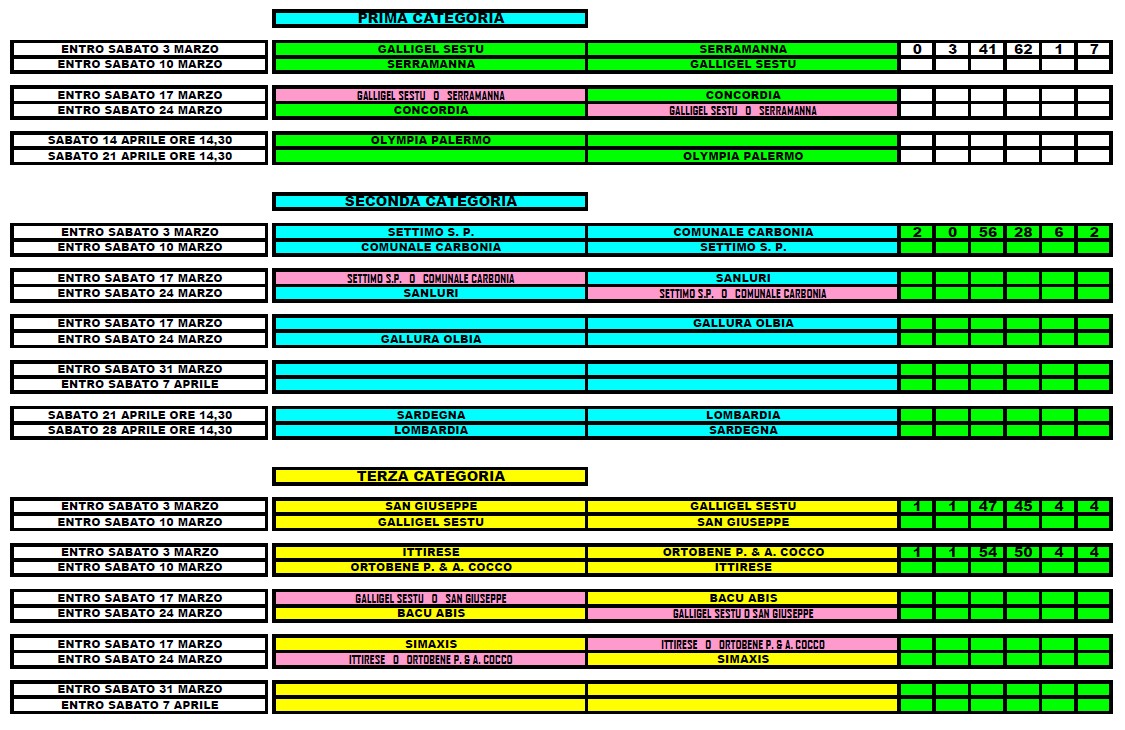 PRIMA CATEGORIA

| | | | | | | | | |
|---|---|---|---|---|---|---|---|---|
| ENTRO SABATO 3 MARZO | GALLIGEL SESTU | SERRAMANNA | 0 | 3 | 41 | 62 | 1 | 7 |
| ENTRO SABATO 10 MARZO | SERRAMANNA | GALLIGEL SESTU | | | | | | |
| ENTRO SABATO 17 MARZO | GALLIGEL SESTU O SERRAMANNA | CONCORDIA | | | | | | |
| ENTRO SABATO 24 MARZO | CONCORDIA | GALLIGEL SESTU O SERRAMANNA | | | | | | |
| SABATO 14 APRILE ORE 14,30 | OLYMPIA PALERMO | | | | | | | |
| SABATO 21 APRILE ORE 14,30 | | OLYMPIA PALERMO | | | | | | |

SECONDA CATEGORIA

| | | | | | | | | |
|---|---|---|---|---|---|---|---|---|
| ENTRO SABATO 3 MARZO | SETTIMO S. P. | COMUNALE CARBONIA | 2 | 0 | 56 | 28 | 6 | 2 |
| ENTRO SABATO 10 MARZO | COMUNALE CARBONIA | SETTIMO S. P. | | | | | | |
| ENTRO SABATO 17 MARZO | SETTIMO S.P. O COMUNALE CARBONIA | SANLURI | | | | | | |
| ENTRO SABATO 24 MARZO | SANLURI | SETTIMO S.P. O COMUNALE CARBONIA | | | | | | |
| ENTRO SABATO 17 MARZO | | GALLURA OLBIA | | | | | | |
| ENTRO SABATO 24 MARZO | GALLURA OLBIA | | | | | | | |
| ENTRO SABATO 31 MARZO | | | | | | | | |
| ENTRO SABATO 7 APRILE | | | | | | | | |
| SABATO 21 APRILE ORE 14,30 | SARDEGNA | LOMBARDIA | | | | | | |
| SABATO 28 APRILE ORE 14,30 | LOMBARDIA | SARDEGNA | | | | | | |

TERZA CATEGORIA

| | | | | | | | | |
|---|---|---|---|---|---|---|---|---|
| ENTRO SABATO 3 MARZO | SAN GIUSEPPE | GALLIGEL SESTU | 1 | 1 | 47 | 45 | 4 | 4 |
| ENTRO SABATO 10 MARZO | GALLIGEL SESTU | SAN GIUSEPPE | | | | | | |
| ENTRO SABATO 3 MARZO | ITTIRESE | ORTOBENE P. & A. COCCO | 1 | 1 | 54 | 50 | 4 | 4 |
| ENTRO SABATO 10 MARZO | ORTOBENE P. & A. COCCO | ITTIRESE | | | | | | |
| ENTRO SABATO 17 MARZO | GALLIGEL SESTU O SAN GIUSEPPE | BACU ABIS | | | | | | |
| ENTRO SABATO 24 MARZO | BACU ABIS | GALLIGEL SESTU O SAN GIUSEPPE | | | | | | |
| ENTRO SABATO 17 MARZO | SIMAXIS | ITTIRESE O ORTOBENE P. & A. COCCO | | | | | | |
| ENTRO SABATO 24 MARZO | ITTIRESE O ORTOBENE P. & A. COCCO | SIMAXIS | | | | | | |
| ENTRO SABATO 31 MARZO | | | | | | | | |
| ENTRO SABATO 7 APRILE | | | | | | | | |